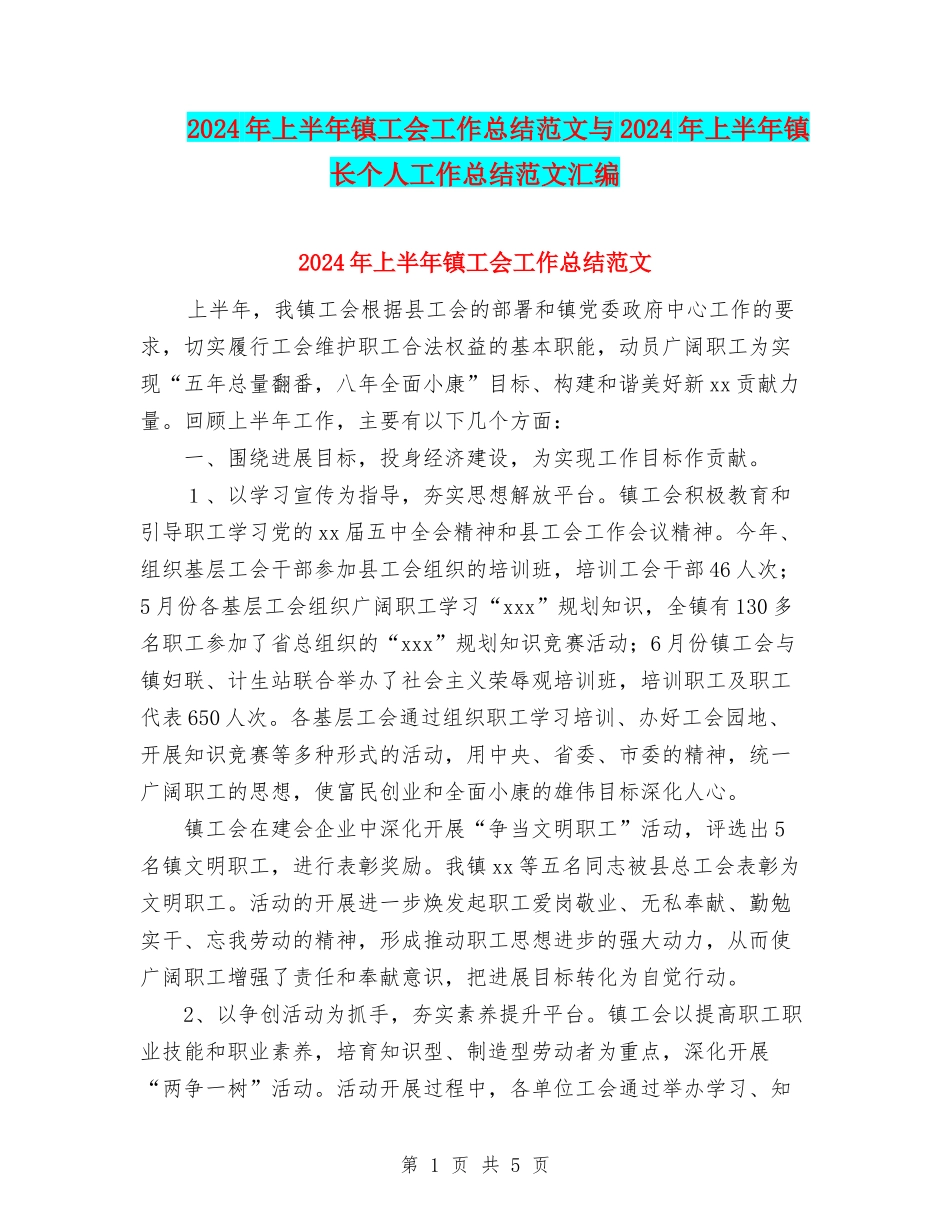 2024年上半年镇工会工作总结范文与2024年上半年镇长个人工作总结范文汇编

2024年上半年镇工会工作总结范文

上半年，我镇工会根据县工会的部署和镇党委政府中心工作的要求，切实履行工会维护职工合法权益的基本职能，动员广阔职工为实现“五年总量翻番，八年全面小康”目标、构建和谐美好新xx贡献力量。回顾上半年工作，主要有以下几个方面：

一、围绕进展目标，投身经济建设，为实现工作目标作贡献。

1、以学习宣传为指导，夯实思想解放平台。镇工会积极教育和引导职工学习党的xx届五中全会精神和县工会工作会议精神。今年、组织基层工会干部参加县工会组织的培训班，培训工会干部46人次；5月份各基层工会组织广阔职工学习“xxx”规划知识，全镇有130多名职工参加了省总组织的“xxx”规划知识竞赛活动；6月份镇工会与镇妇联、计生站联合举办了社会主义荣辱观培训班，培训职工及职工代表650人次。各基层工会通过组织职工学习培训、办好工会园地、开展知识竞赛等多种形式的活动，用中央、省委、市委的精神，统一广阔职工的思想，使富民创业和全面小康的雄伟目标深化人心。

镇工会在建会企业中深化开展“争当文明职工”活动，评选出5名镇文明职工，进行表彰奖励。我镇xx等五名同志被县总工会表彰为文明职工。活动的开展进一步焕发起职工爱岗敬业、无私奉献、勤勉实干、忘我劳动的精神，形成推动职工思想进步的强大动力，从而使广阔职工增强了责任和奉献意识，把进展目标转化为自觉行动。

2、以争创活动为抓手，夯实素养提升平台。镇工会以提高职工职业技能和职业素养，培育知识型、制造型劳动者为重点，深化开展“两争一树”活动。活动开展过程中，各单位工会通过举办学习、知

第 1 页 共 5 页